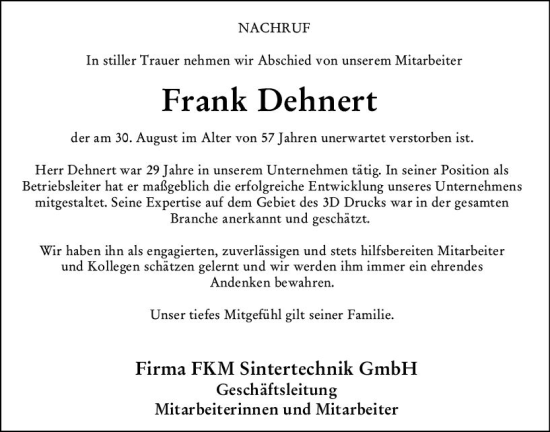 NACHRUF

In stiller Trauer nehmen wir Abschied von unserem Mitarbeiter

Frank Dehnert

der am 30. August im Alter von 57 Jahren unerwartet verstorben ist.

Herr Dehnert war 29 Jahre in unserem Unternehmen tätig. In seiner Position als Betriebsleiter hat er maßgeblich die erfolgreiche Entwicklung unseres Unternehmens mitgestaltet. Seine Expertise auf dem Gebiet des 3D Drucks war in der gesamten Branche anerkannt und geschätzt.

Wir haben ihn als engagierten, zuverlässigen und stets hilfsbereiten Mitarbeiter und Kollegen schätzen gelernt und wir werden ihm immer ein ehrendes Andenken bewahren.

Unser tiefes Mitgefühl gilt seiner Familie.

Firma FKM Sintertechnik GmbH
Geschäftsleitung
Mitarbeiterinnen und Mitarbeiter